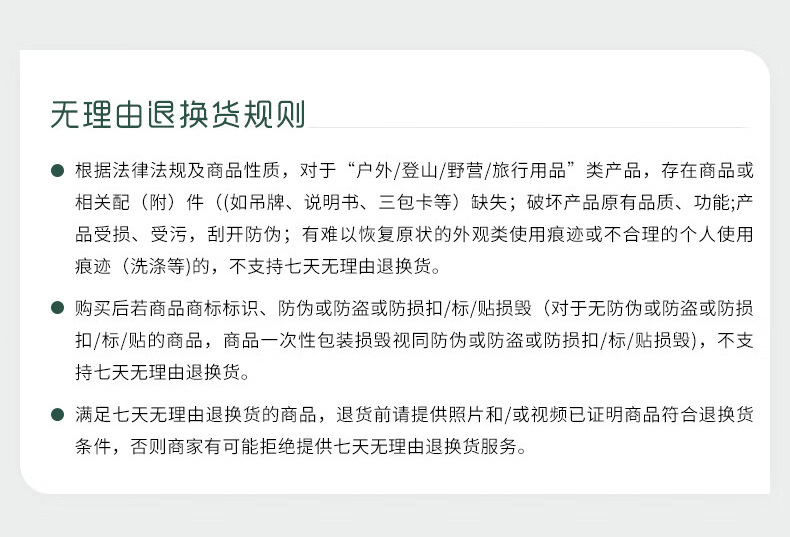 无理由退换货规则

● 根据法律法规及商品性质，对于“户外/登山/野营/旅行用品”类产品，存在商品或相关配（附）件（(如吊牌、说明书、三包卡等）缺失；破坏产品原有品质、功能;产品受损、受污，刮开防伪；有难以恢复原状的外观类使用痕迹或不合理的个人使用痕迹（洗涤等)的，不支持七天无理由退换货。

● 购买后若商品商标标识、防伪或防盗或防损扣/标/贴损毁（对于无防伪或防盗或防损扣/标/贴的商品，商品一次性包装损毁视同防伪或防盗或防损扣/标/贴损毁)，不支持七天无理由退换货。

● 满足七天无理由退换货的商品，退货前请提供照片和/或视频已证明商品符合退换货条件，否则商家有可能拒绝提供七天无理由退换货服务。